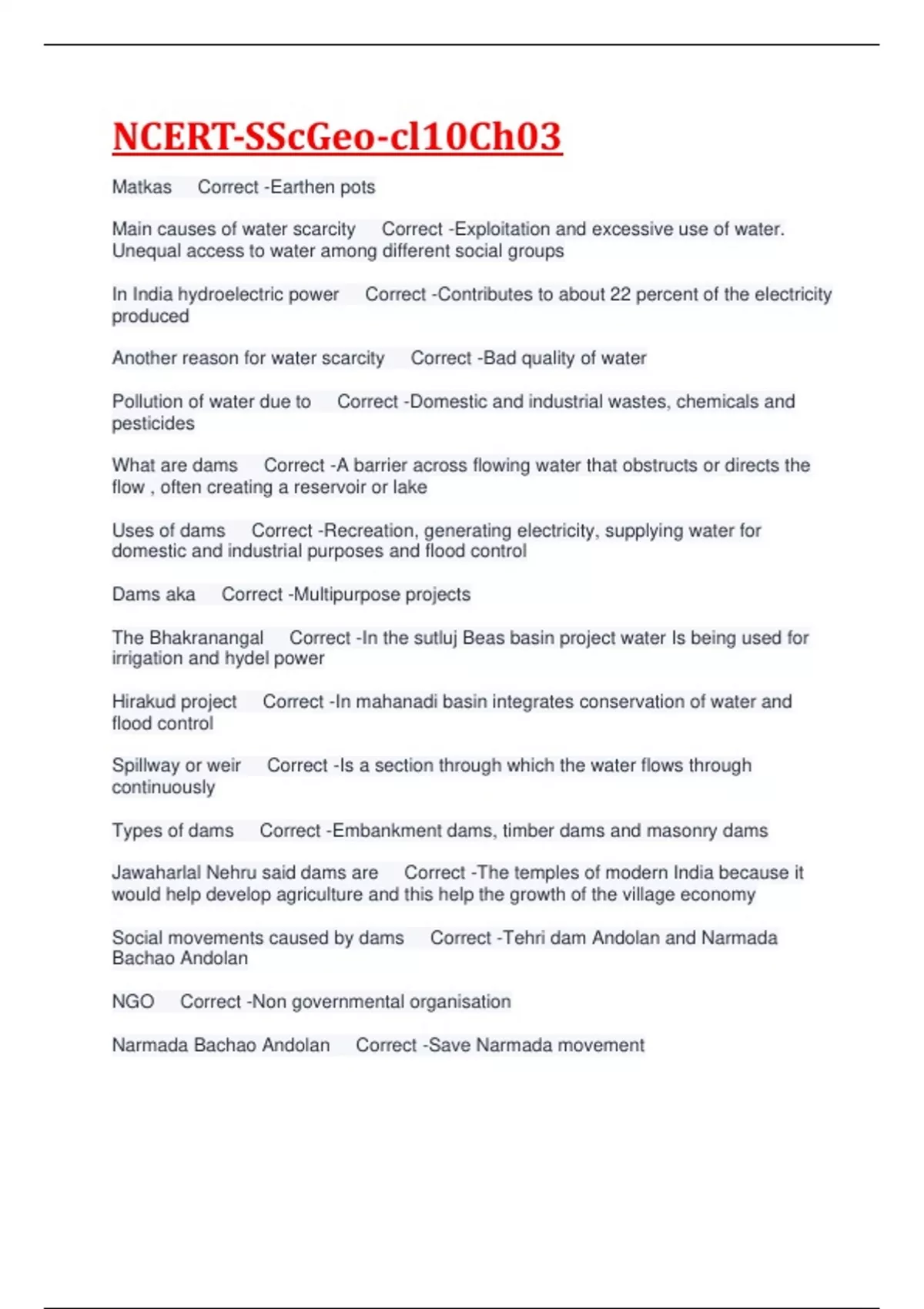 NCERT-SScGeo-cl10Ch03

Matkas Correct -Earthen pots

Main causes of water scarcity Correct -Exploitation and excessive use of water. Unequal access to water among different social groups

In India hydroelectric power Correct -Contributes to about 22 percent of the electricity produced

Another reason for water scarcity Correct -Bad quality of water

Pollution of water due to Correct -Domestic and industrial wastes, chemicals and pesticides

What are dams Correct -A barrier across flowing water that obstructs or directs the flow , often creating a reservoir or lake

Uses of dams Correct -Recreation, generating electricity, supplying water for domestic and industrial purposes and flood control

Dams aka Correct -Multipurpose projects

The Bhakranangal Correct -In the sutluj Beas basin project water Is being used for irrigation and hydel power

Hirakud project Correct -In mahanadi basin integrates conservation of water and flood control

Spillway or weir Correct -Is a section through which the water flows through continuously

Types of dams Correct -Embankment dams, timber dams and masonry dams

Jawaharlal Nehru said dams are Correct -The temples of modern India because it would help develop agriculture and this help the growth of the village economy

Social movements caused by dams Correct -Tehri dam Andolan and Narmada Bachao Andolan

NGO Correct -Non governmental organisation

Narmada Bachao Andolan Correct -Save Narmada movement